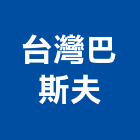 台灣巴
斯夫